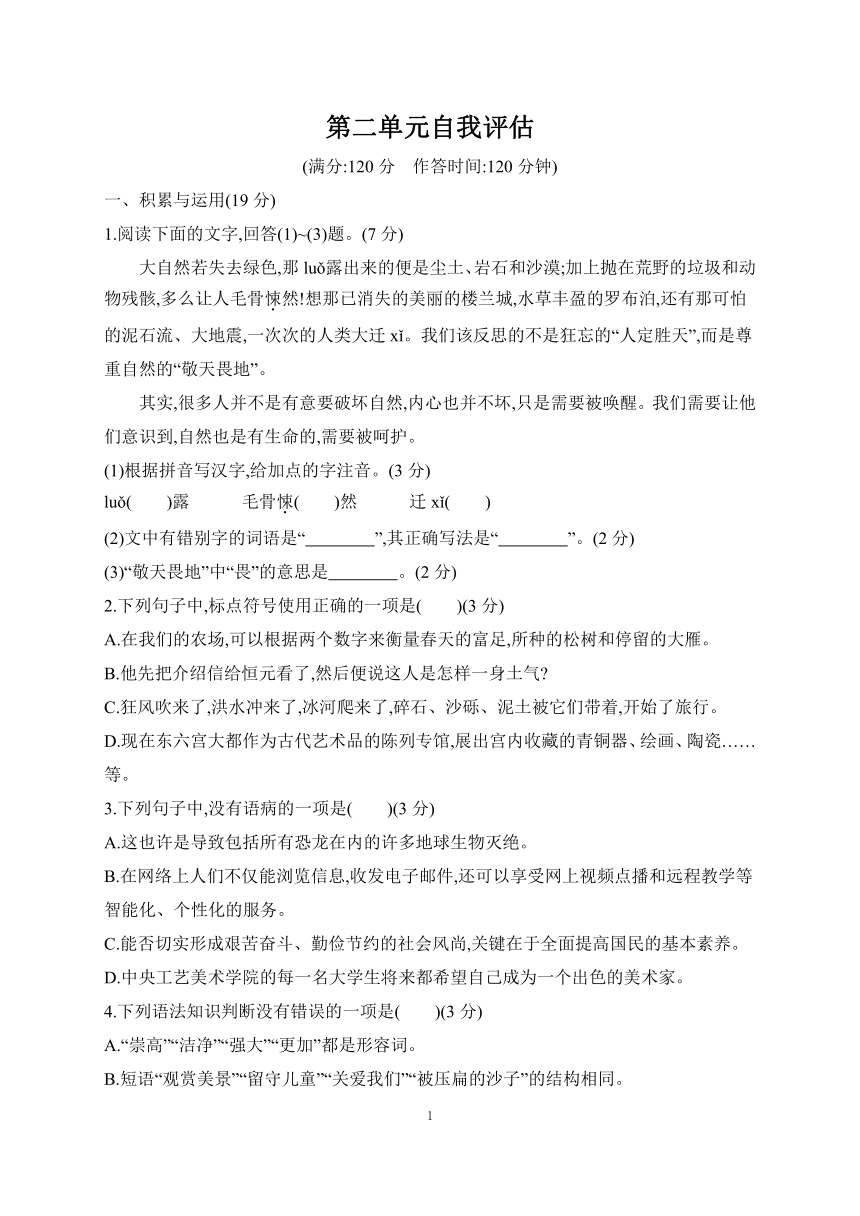 第二单元自我评估

(满分:120 分　作答时间:120 分钟)

一、积累与运用(19 分)

1.阅读下面的文字,回答(1)~(3)题。(7 分)

大自然若失去绿色,那 luǒ露出来的便是尘土、岩石和沙漠;加上抛在荒野的垃圾和动物残骸,多么让人毛骨悚然!想那已消失的美丽的楼兰城,水草丰盈的罗布泊,还有那可怕的泥石流、大地震,一次次的人类大迁 xǐ。我们该反思的不是狂忘的“人定胜天”,而是尊重自然的“敬天畏地”。

其实,很多人并不是有意要破坏自然,内心也并不坏,只是需要被唤醒。我们需要让他们意识到,自然也是有生命的,需要被呵护。

(1)根据拼音写汉字,给加点的字注音。(3 分)

luǒ(　　)露　　毛骨悚(　　)然　　迁 xǐ(　　)

(2)文中有错别字的词语是“________”,其正确写法是“________”。(2 分)

(3)“敬天畏地”中“畏”的意思是________。(2 分)

2.下列句子中,标点符号使用正确的一项是(　　)(3 分)

A.在我们的农场,可以根据两个数字来衡量春天的富足,所种的松树和停留的大雁。

B.他先把介绍信给恒元看了,然后便说这人是怎样一身土气?

C.狂风吹来了,洪水冲来了,冰河爬来了,碎石、沙砾、泥土被它们带着,开始了旅行。

D.现在东六宫大都作为古代艺术品的陈列专馆,展出宫内收藏的青铜器、绘画、陶瓷……等。

3.下列句子中,没有语病的一项是(　　)(3 分)

A.这也许是导致包括所有恐龙在内的许多地球生物灭绝。

B.在网络上人们不仅能浏览信息,收发电子邮件,还可以享受网上视频点播和远程教学等智能化、个性化的服务。

C.能否切实形成艰苦奋斗、勤俭节约的社会风尚,关键在于全面提高国民的基本素养。

D.中央工艺美术学院的每一名大学生将来都希望自己成为一个出色的美术家。

4.下列语法知识判断没有错误的一项是(　　)(3 分)

A.“崇高”“洁净”“强大”“更加”都是形容词。

B.短语“观赏美景”“留守儿童”“关爱我们”“被压扁的沙子”的结构相同。

1